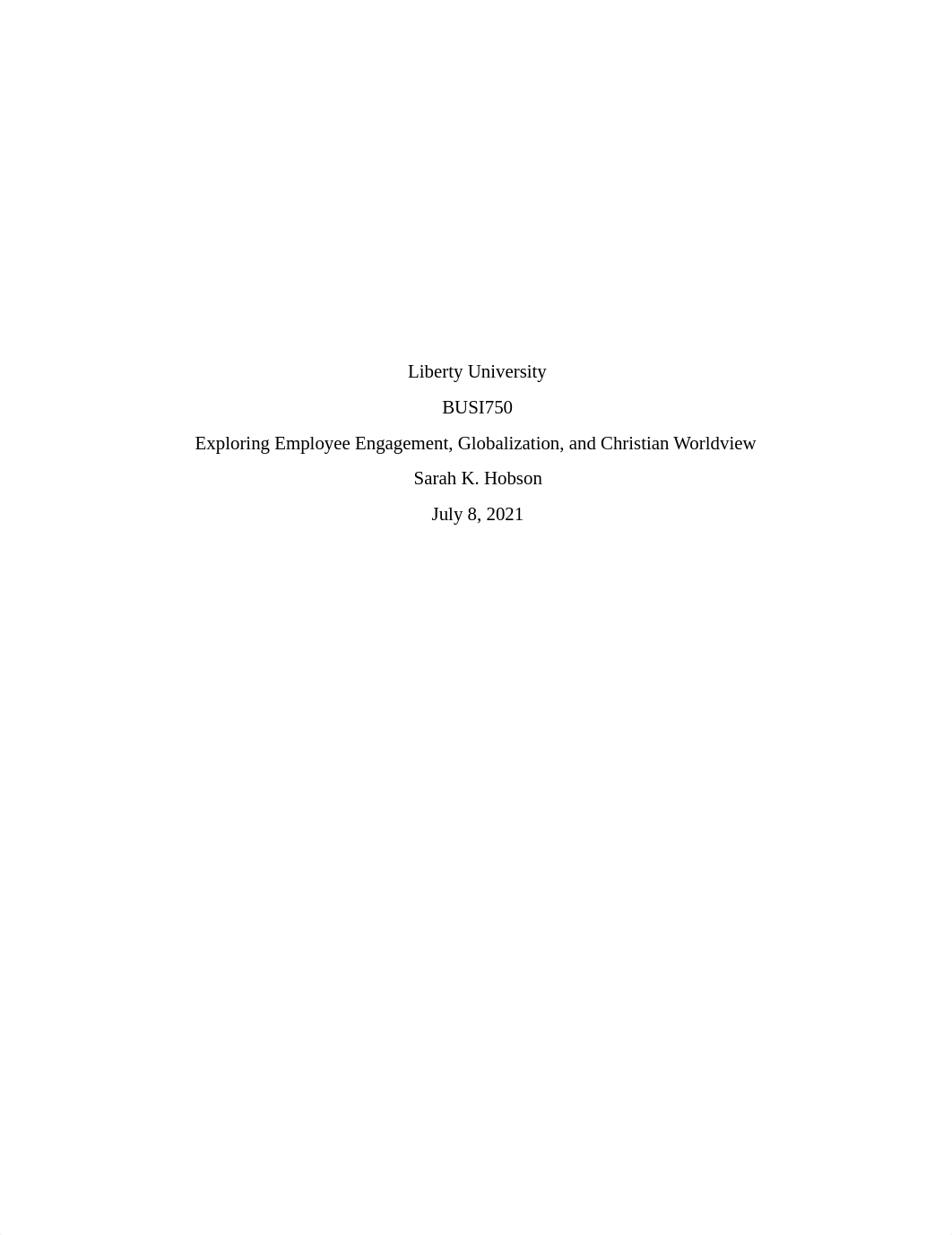 Liberty University

BUSI750

Exploring Employee Engagement, Globalization, and Christian Worldview

Sarah K. Hobson

July 8, 2021